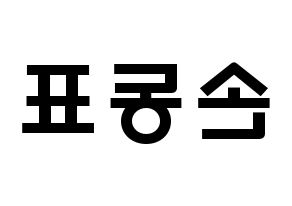 표콩손